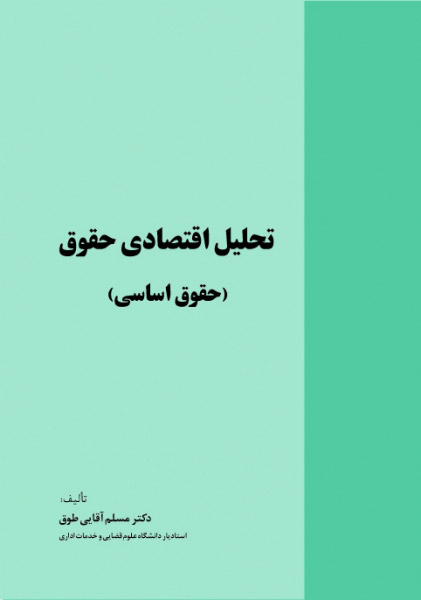 تحلیل اقتصادی حقوق

(حقوق اساسی)

تألیف:

دکتر مسلم آقایی طوق

استادیار دانشگاه علوم قضایی و خدمات اداری